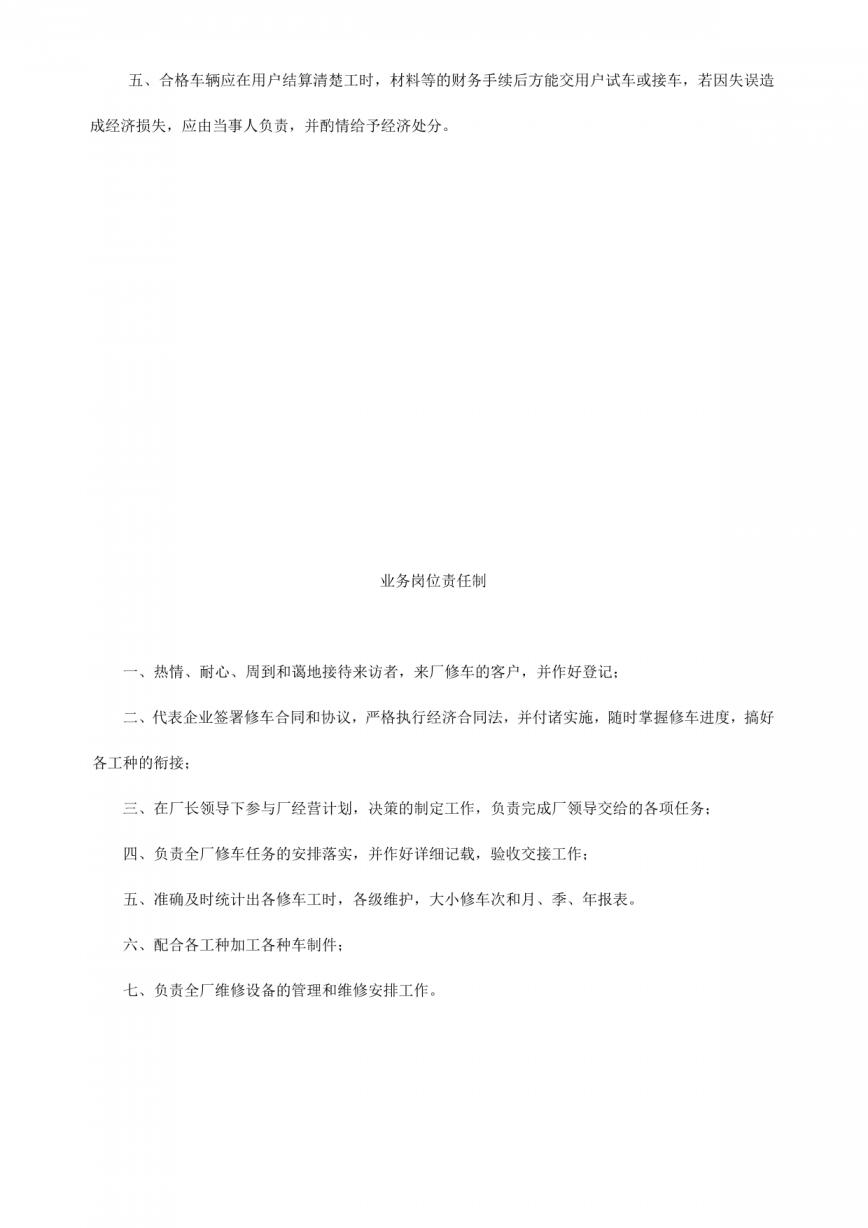 五、合格车辆应在用户结算清楚工时，材料等的财务手续后方能交用户试车或接车，若因失误造成经济损失，应由当事人负责，并酌情给予经济处分。

业务岗位责任制

一、热情、耐心、周到和蔼地接待来访者，来厂修车的客户，并作好登记；

二、代表企业签署修车合同和协议，严格执行经济合同法，并付诸实施，随时掌握修车进度，搞好各工种的衔接；

三、在厂长领导下参与厂经营计划，决策的制定工作，负责完成厂领导交给的各项任务；

四、负责全厂修车任务的安排落实，并作好详细记载，验收交接工作；

五、准确及时统计出各修车工时，各级维护，大小修车次和月、季、年报表。

六、配合各工种加工各种车制件；

七、负责全厂维修设备的管理和维修安排工作。